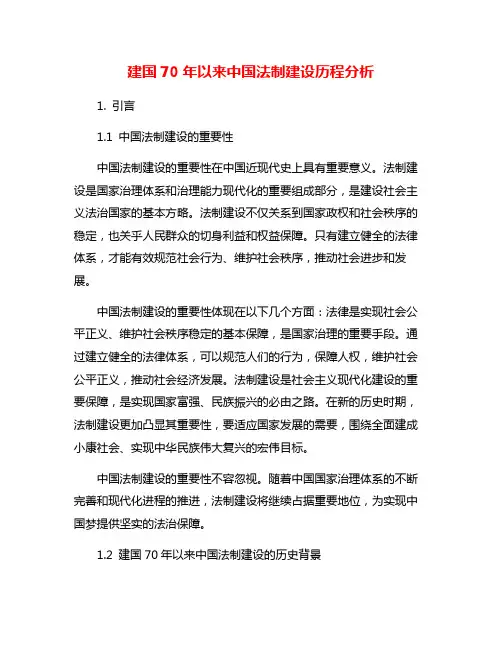 建国70年以来中国法制建设历程分析

1. 引言

1.1 中国法制建设的重要性

中国法制建设的重要性在中国近现代史上具有重要意义。法制建设是国家治理体系和治理能力现代化的重要组成部分，是建设社会主义法治国家的基本方略。法制建设不仅关系到国家政权和社会秩序的稳定，也关乎人民群众的切身利益和权益保障。只有建立健全的法律体系，才能有效规范社会行为、维护社会秩序，推动社会进步和发展。

中国法制建设的重要性体现在以下几个方面：法律是实现社会公平正义、维护社会秩序稳定的基本保障，是国家治理的重要手段。通过建立健全的法律体系，可以规范人们的行为，保障人权，维护社会公平正义，推动社会经济发展。法制建设是社会主义现代化建设的重要保障，是实现国家富强、民族振兴的必由之路。在新的历史时期，法制建设更加凸显其重要性，要适应国家发展的需要，围绕全面建成小康社会、实现中华民族伟大复兴的宏伟目标。

中国法制建设的重要性不容忽视。随着中国国家治理体系的不断完善和现代化进程的推进，法制建设将继续占据重要地位，为实现中国梦提供坚实的法治保障。

1.2 建国70年以来中国法制建设的历史背景